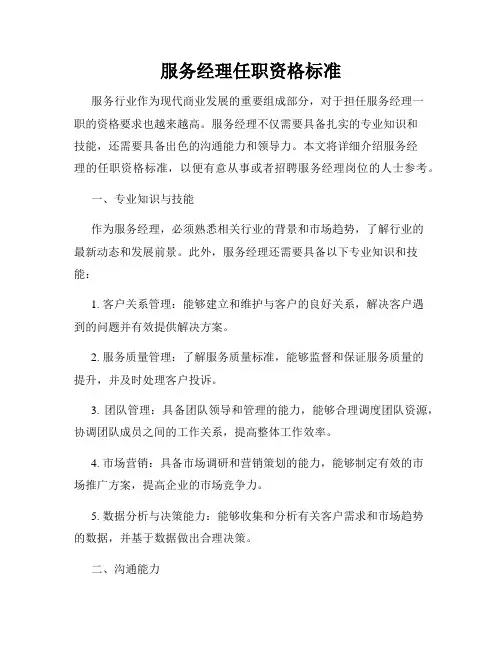 服务经理任职资格标准

服务行业作为现代商业发展的重要组成部分，对于担任服务经理一职的资格要求也越来越高。服务经理不仅需要具备扎实的专业知识和技能，还需要具备出色的沟通能力和领导力。本文将详细介绍服务经理的任职资格标准，以便有意从事或者招聘服务经理岗位的人士参考。

一、专业知识与技能

作为服务经理，必须熟悉相关行业的背景和市场趋势，了解行业的最新动态和发展前景。此外，服务经理还需要具备以下专业知识和技能：

1. 客户关系管理：能够建立和维护与客户的良好关系，解决客户遇到的问题并有效提供解决方案。

2. 服务质量管理：了解服务质量标准，能够监督和保证服务质量的提升，并及时处理客户投诉。

3. 团队管理：具备团队领导和管理的能力，能够合理调度团队资源，协调团队成员之间的工作关系，提高整体工作效率。

4. 市场营销：具备市场调研和营销策划的能力，能够制定有效的市场推广方案，提高企业的市场竞争力。

5. 数据分析与决策能力：能够收集和分析有关客户需求和市场趋势的数据，并基于数据做出合理决策。

二、沟通能力